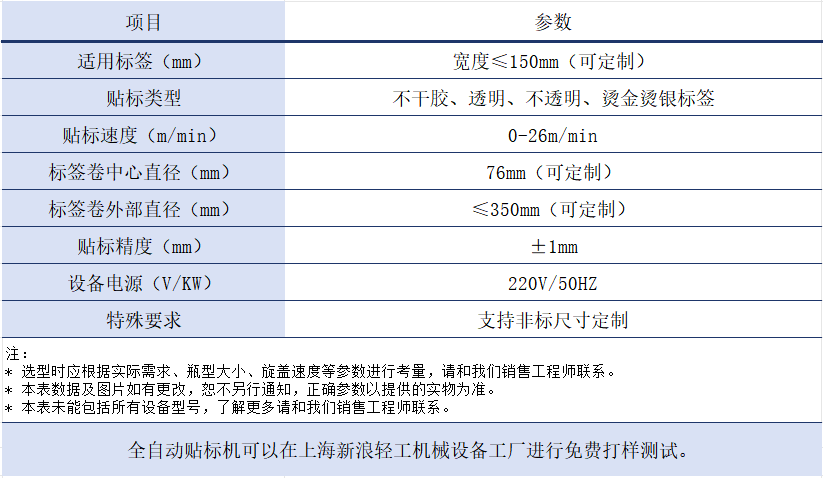 | 项目 | 参数 |
|---|---|
| 适用标签（mm） | 宽度≤150mm（可定制） |
| 贴标类型 | 不干胶、透明、不透明、烫金烫银标签 |
| 贴标速度（m/min） | 0-26m/min |
| 标签卷中心直径（mm） | 76mm（可定制） |
| 标签卷外部直径（mm） | ≤350mm（可定制） |
| 贴标精度（mm） | ±1mm |
| 设备电源（V/KW） | 220V/50HZ |
| 特殊要求 | 支持非标尺寸定制 |

注：
* 选型时应根据实际需求、瓶型大小、旋盖速度等参数进行考量，请和我们销售工程师联系。
* 本表数据及图片如有更改，恕不另行通知，正确参数以提供的实物为准。
* 本表未能包括所有设备型号，了解更多请和我们销售工程师联系。

全自动贴标机可以在上海新浪轻工机械设备工厂进行免费打样测试。